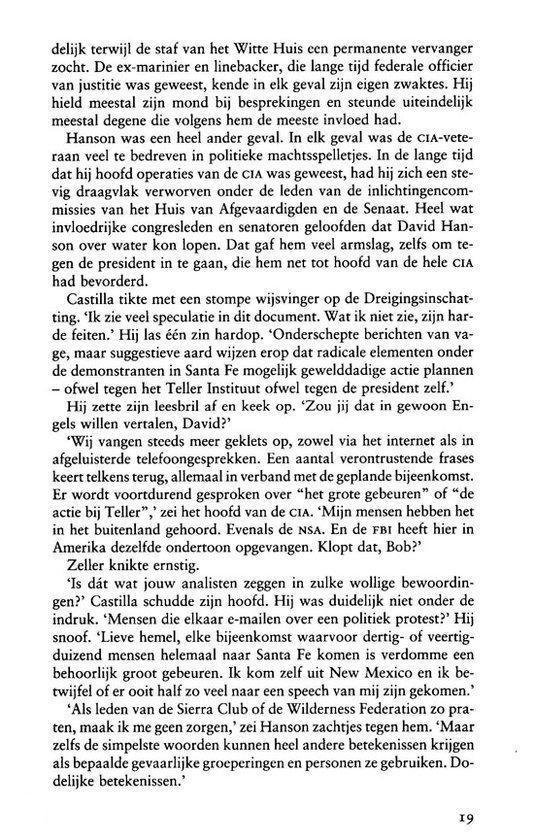 delijk terwijl de staf van het Witte Huis een permanente vervanger zocht. De ex-marinier en linebacker, die lange tijd federale officier van justitie was geweest, kende in elk geval zijn eigen zwaktes. Hij hield meestal zijn mond bij besprekingen en steunde uiteindelijk meestal degene die volgens hem de meeste invloed had.

Hanson was een heel ander geval. In elk geval was de CIA-veteraan veel te bedreven in politieke machtsspelletjes. In de lange tijd dat hij hoofd operaties van de CIA was geweest, had hij zich een stevig draagvlak verworven onder de leden van de inlichtingencommissies van het Huis van Afgevaardigden en de Senaat. Heel wat invloedrijke congresleden en senatoren geloofden dat David Hanson over water kon lopen. Dat gaf hem veel armslag, zelfs om tegen de president in te gaan, die hem net tot hoofd van de hele CIA had bevorderd.

Castilla tikte met een stompe wijsvinger op de Dreigingsinschatting. 'Ik zie veel speculatie in dit document. Wat ik niet zie, zijn harde feiten.' Hij las één zin hardop. 'Onderschepte berichten van vage, maar suggestieve aard wijzen erop dat radicale elementen onder de demonstranten in Santa Fe mogelijk gewelddadige actie plannen – ofwel tegen het Teller Instituut ofwel tegen de president zelf.'

Hij zette zijn leesbril af en keek op. 'Zou jij dat in gewoon Engels willen vertalen, David?'

'Wij vangen steeds meer geklets op, zowel via het internet als in afgeluisterde telefoongesprekken. Een aantal verontrustende frases keert telkens terug, allemaal in verband met de geplande bijeenkomst. Er wordt voortdurend gesproken over "het grote gebeuren" of "de actie bij Teller",' zei het hoofd van de CIA. 'Mijn mensen hebben het in het buitenland gehoord. Evenals de NSA. En de FBI heeft hier in Amerika dezelfde ondertoon opgevangen. Klopt dat, Bob?'

Zeller knikte ernstig.

'Is dát wat jouw analisten zeggen in zulke wollige bewoordingen?' Castilla schudde zijn hoofd. Hij was duidelijk niet onder de indruk. 'Mensen die elkaar e-mailen over een politiek protest?' Hij snoof. 'Lieve hemel, elke bijeenkomst waarvoor dertig- of veertigduizend mensen helemaal naar Santa Fe komen is verdomme een behoorlijk groot gebeuren. Ik kom zelf uit New Mexico en ik betwijfel of er ooit half zo veel naar een speech van mij zijn gekomen.'

'Als leden van de Sierra Club of de Wilderness Federation zo praten, maak ik me geen zorgen,' zei Hanson zachtjes tegen hem. 'Maar zelfs de simpelste woorden kunnen heel andere betekenissen krijgen als bepaalde gevaarlijke groeperingen en personen ze gebruiken. Dodelijke betekenissen.'

19